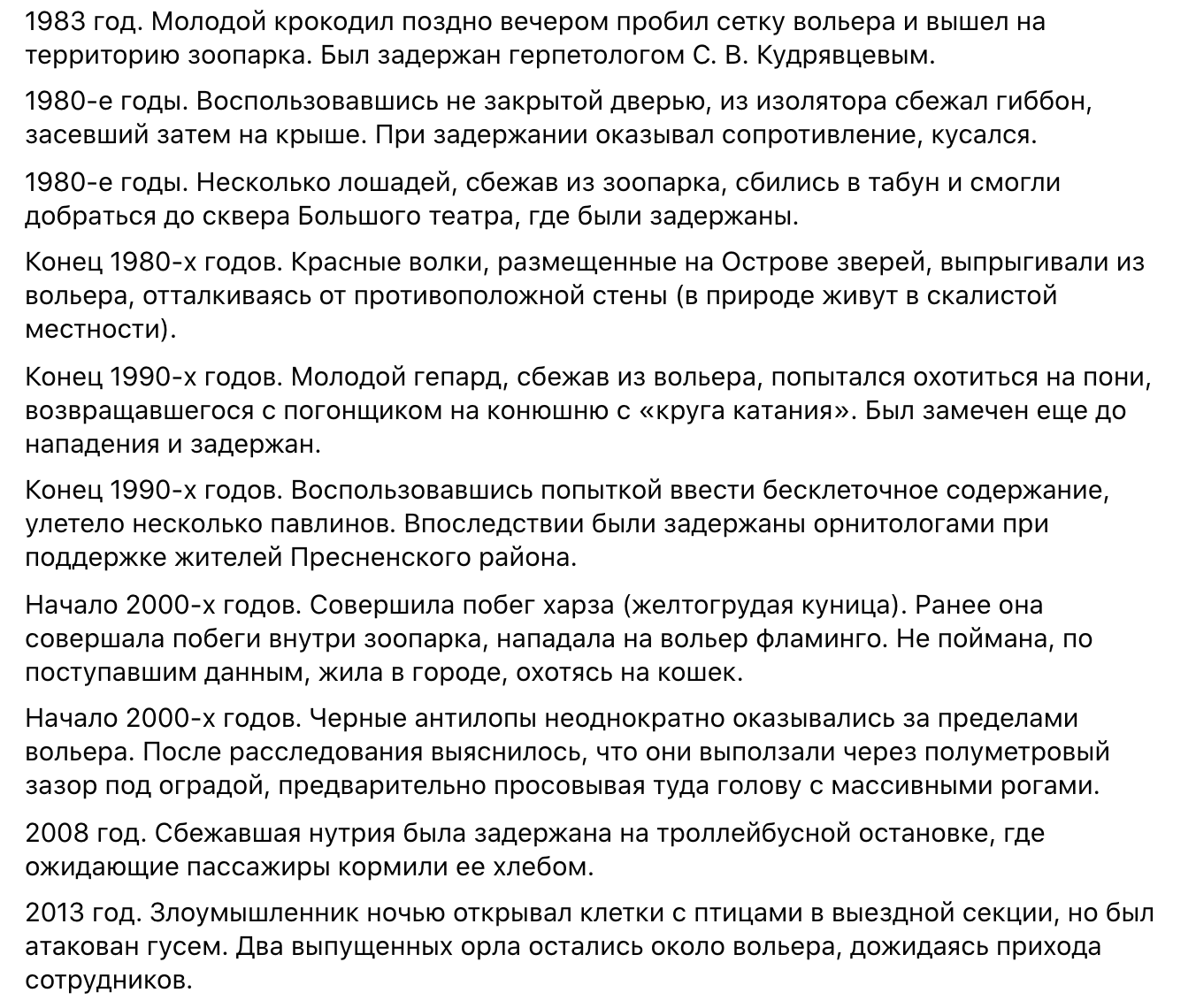 1983 год. Молодой крокодил поздно вечером пробил сетку вольера и вышел на территорию зоопарка. Был задержан герпетологом С. В. Кудрявцевым.

1980-е годы. Воспользовавшись не закрытой дверью, из изолятора сбежал гиббон, засевший затем на крыше. При задержании оказывал сопротивление, кусался.

1980-е годы. Несколько лошадей, сбежав из зоопарка, сбились в табун и смогли добраться до сквера Большого театра, где были задержаны.

Конец 1980-х годов. Красные волки, размещенные на Острове зверей, выпрыгивали из вольера, отталкиваясь от противоположной стены (в природе живут в скалистой местности).

Конец 1990-х годов. Молодой гепард, сбежав из вольера, попытался охотиться на пони, возвращавшегося с погонщиком на конюшню с «круга катания». Был замечен еще до нападения и задержан.

Конец 1990-х годов. Воспользовавшись попыткой ввести бесклеточное содержание, улетело несколько павлинов. Впоследствии были задержаны орнитологами при поддержке жителей Пресненского района.

Начало 2000-х годов. Совершила побег харза (желтогрудая куница). Ранее она совершала побеги внутри зоопарка, нападала на вольер фламинго. Не поймана, по поступавшим данным, жила в городе, охотясь на кошек.

Начало 2000-х годов. Черные антилопы неоднократно оказывались за пределами вольера. После расследования выяснилось, что они выползали через полуметровый зазор под оградой, предварительно просовывая туда голову с массивными рогами.

2008 год. Сбежавшая нутрия была задержана на троллейбусной остановке, где ожидающие пассажиры кормили ее хлебом.

2013 год. Злоумышленник ночью открывал клетки с птицами в выездной секции, но был атакован гусем. Два выпущенных орла остались около вольера, дожидаясь прихода сотрудников.